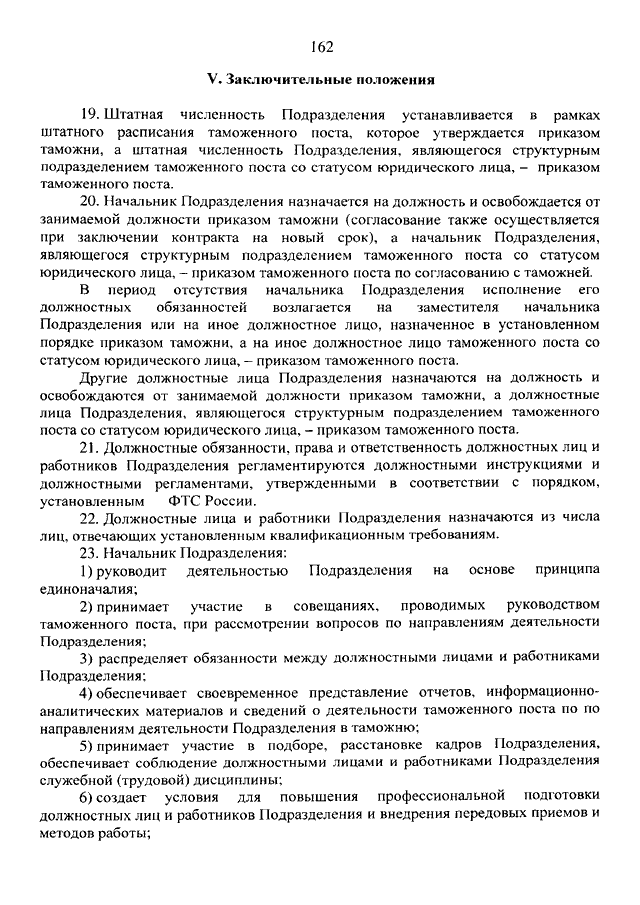 162

V. Заключительные положения

19. Штатная численность Подразделения устанавливается в рамках штатного расписания таможенного поста, которое утверждается приказом таможни, а штатная численность Подразделения, являющегося структурным подразделением таможенного поста со статусом юридического лица, – приказом таможенного поста.

20. Начальник Подразделения назначается на должность и освобождается от занимаемой должности приказом таможни (согласование также осуществляется при заключении контракта на новый срок), а начальник Подразделения, являющегося структурным подразделением таможенного поста со статусом юридического лица, – приказом таможенного поста по согласованию с таможней.

В период отсутствия начальника Подразделения исполнение его должностных обязанностей возлагается на заместителя начальника Подразделения или на иное должностное лицо, назначенное в установленном порядке приказом таможни, а на иное должностное лицо таможенного поста со статусом юридического лица, – приказом таможенного поста.

Другие должностные лица Подразделения назначаются на должность и освобождаются от занимаемой должности приказом таможни, а должностные лица Подразделения, являющегося структурным подразделением таможенного поста со статусом юридического лица, – приказом таможенного поста.

21. Должностные обязанности, права и ответственность должностных лиц и работников Подразделения регламентируются должностными инструкциями и должностными регламентами, утвержденными в соответствии с порядком, установленным ФТС России.

22. Должностные лица и работники Подразделения назначаются из числа лиц, отвечающих установленным квалификационным требованиям.

23. Начальник Подразделения:

1) руководит деятельностью Подразделения на основе принципа единоначалия;

2) принимает участие в совещаниях, проводимых руководством таможенного поста, при рассмотрении вопросов по направлениям деятельности Подразделения;

3) распределяет обязанности между должностными лицами и работниками Подразделения;

4) обеспечивает своевременное представление отчетов, информационно-аналитических материалов и сведений о деятельности таможенного поста по по направлениям деятельности Подразделения в таможню;

5) принимает участие в подборе, расстановке кадров Подразделения, обеспечивает соблюдение должностными лицами и работниками Подразделения служебной (трудовой) дисциплины;

6) создает условия для повышения профессиональной подготовки должностных лиц и работников Подразделения и внедрения передовых приемов и методов работы;